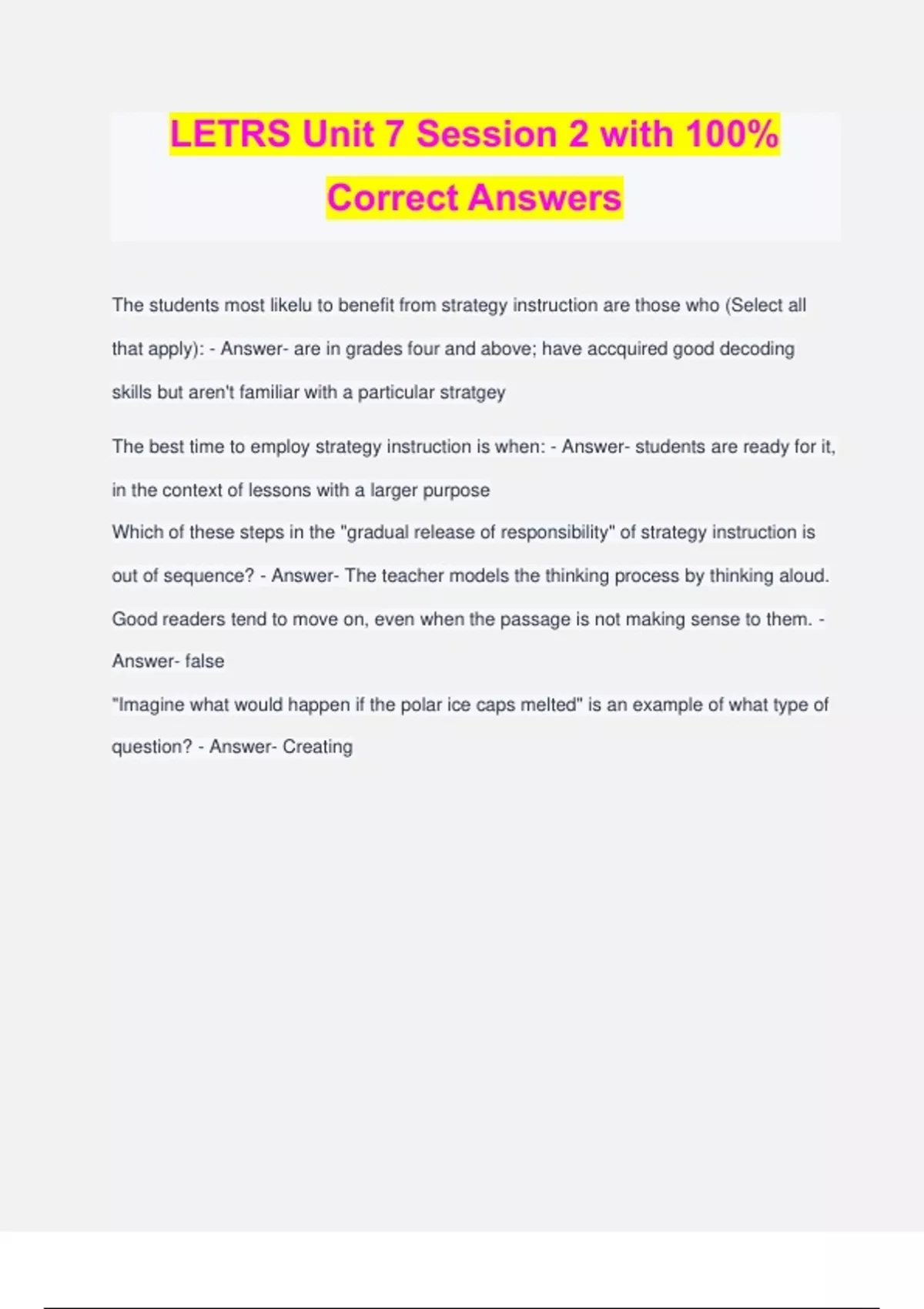 LETRS Unit 7 Session 2 with 100% Correct Answers

The students most likelu to benefit from strategy instruction are those who (Select all that apply): - Answer- are in grades four and above; have accquired good decoding skills but aren't familiar with a particular stratgey

The best time to employ strategy instruction is when: - Answer- students are ready for it, in the context of lessons with a larger purpose

Which of these steps in the "gradual release of responsibility" of strategy instruction is out of sequence? - Answer- The teacher models the thinking process by thinking aloud.

Good readers tend to move on, even when the passage is not making sense to them. - Answer- false

"Imagine what would happen if the polar ice caps melted" is an example of what type of question? - Answer- Creating